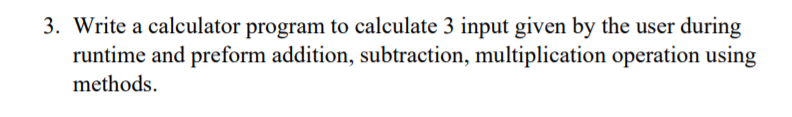 3. Write a calculator program to calculate 3 input given by the user during runtime and preform addition, subtraction, multiplication operation using methods.